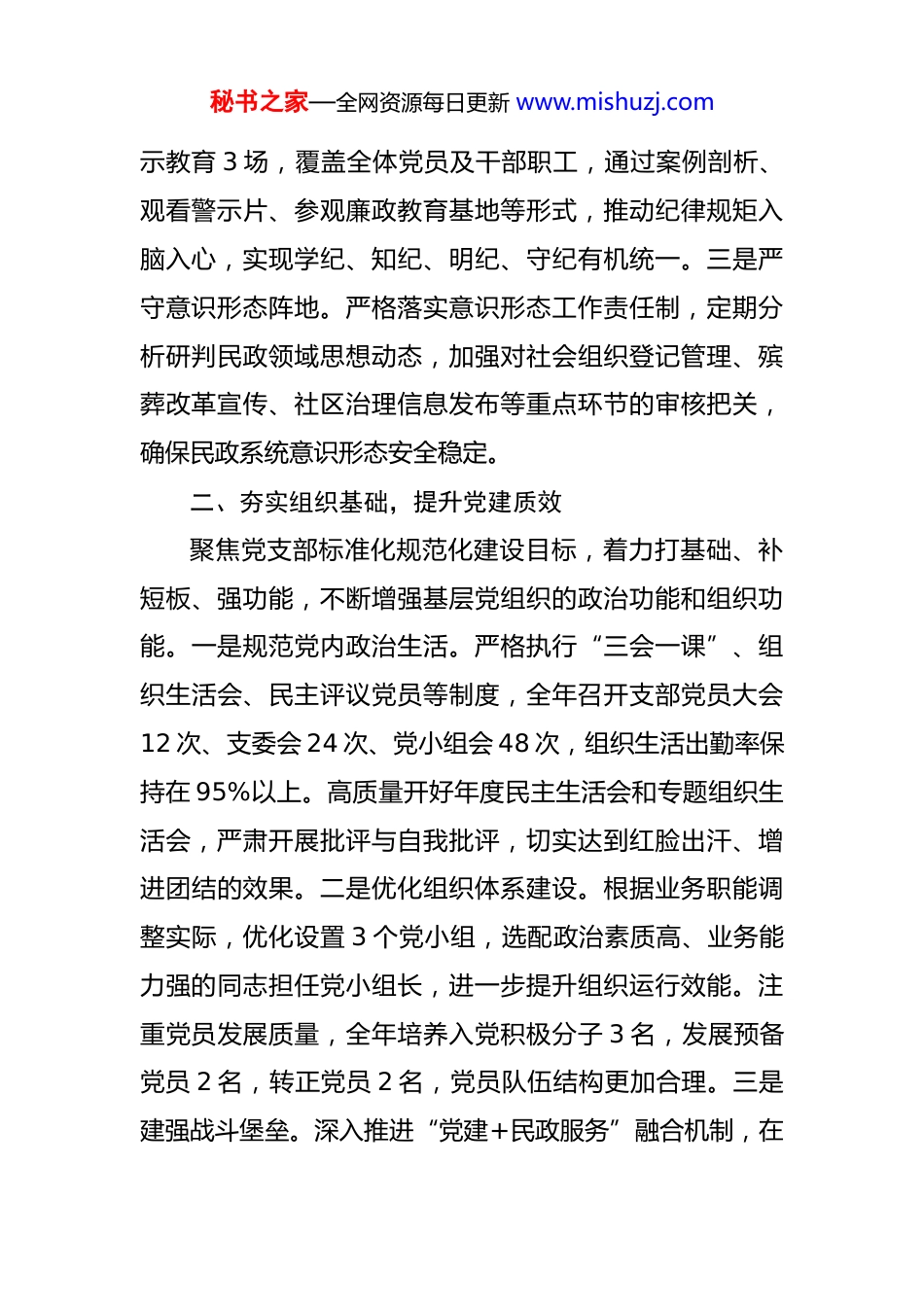 秘书之家—全网资源每日更新 www.mishuzj.com

示教育 3 场，覆盖全体党员及干部职工，通过案例剖析、观看警示片、参观廉政教育基地等形式，推动纪律规矩入脑入心，实现学纪、知纪、明纪、守纪有机统一。三是严守意识形态阵地。严格落实意识形态工作责任制，定期分析研判民政领域思想动态，加强对社会组织登记管理、殡葬改革宣传、社区治理信息发布等重点环节的审核把关，确保民政系统意识形态安全稳定。

二、夯实组织基础，提升党建质效

聚焦党支部标准化规范化建设目标，着力打基础、补短板、强功能，不断增强基层党组织的政治功能和组织功能。一是规范党内政治生活。严格执行“三会一课”、组织生活会、民主评议党员等制度，全年召开支部党员大会 12 次、支委会 24 次、党小组会 48 次，组织生活出勤率保持在 95%以上。高质量开好年度民主生活会和专题组织生活会，严肃开展批评与自我批评，切实达到红脸出汗、增进团结的效果。二是优化组织体系建设。根据业务职能调整实际，优化设置 3 个党小组，选配政治素质高、业务能力强的同志担任党小组长，进一步提升组织运行效能。注重党员发展质量，全年培养入党积极分子 3 名，发展预备党员 2 名，转正党员 2 名，党员队伍结构更加合理。三是建强战斗堡垒。深入推进“党建+民政服务”融合机制，在